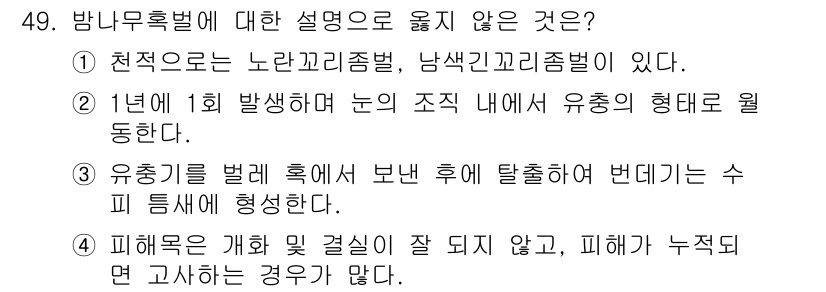 49. 밤나무혹벌에 대한 설명으로 옳지 않은 것은?

① 천적으로는 노란꼬리좀벌, 남색긴꼬리좀벌이 있다.

② 1년에 1회 발생하며 눈의 조직 내에서 유충의 형태로 월동한다.

③ 유충기를 벌레 혹에서 보낸 후에 탈출하여 번데기는 수피 틈새에 형성한다.

④ 피해목은 개화 및 결실이 잘 되지 않고, 피해가 누적되면 고사하는 경우가 많다.